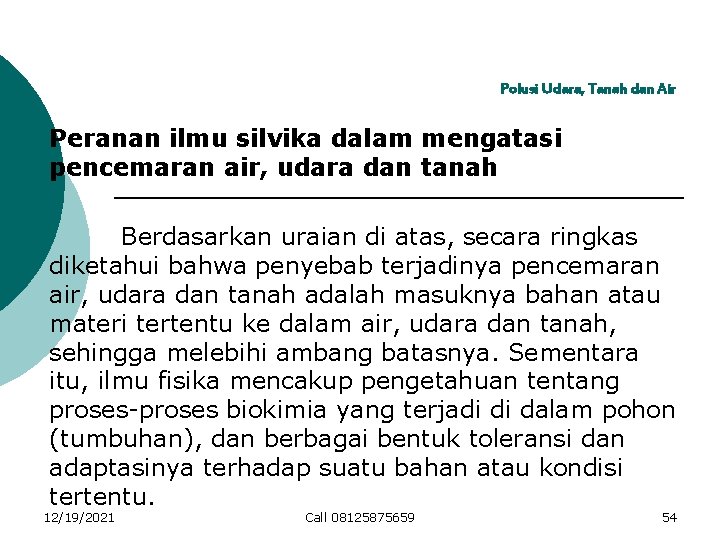 Polusi Udara, Tanah dan Air

Peranan ilmu silvika dalam mengatasi pencemaran air, udara dan tanah

Berdasarkan uraian di atas, secara ringkas diketahui bahwa penyebab terjadinya pencemaran air, udara dan tanah adalah masuknya bahan atau materi tertentu ke dalam air, udara dan tanah, sehingga melebihi ambang batasnya. Sementara itu, ilmu fisika mencakup pengetahuan tentang proses-proses biokimia yang terjadi di dalam pohon (tumbuhan), dan berbagai bentuk toleransi dan adaptasinya terhadap suatu bahan atau kondisi tertentu.

12/19/2021

Call 08125875659

54